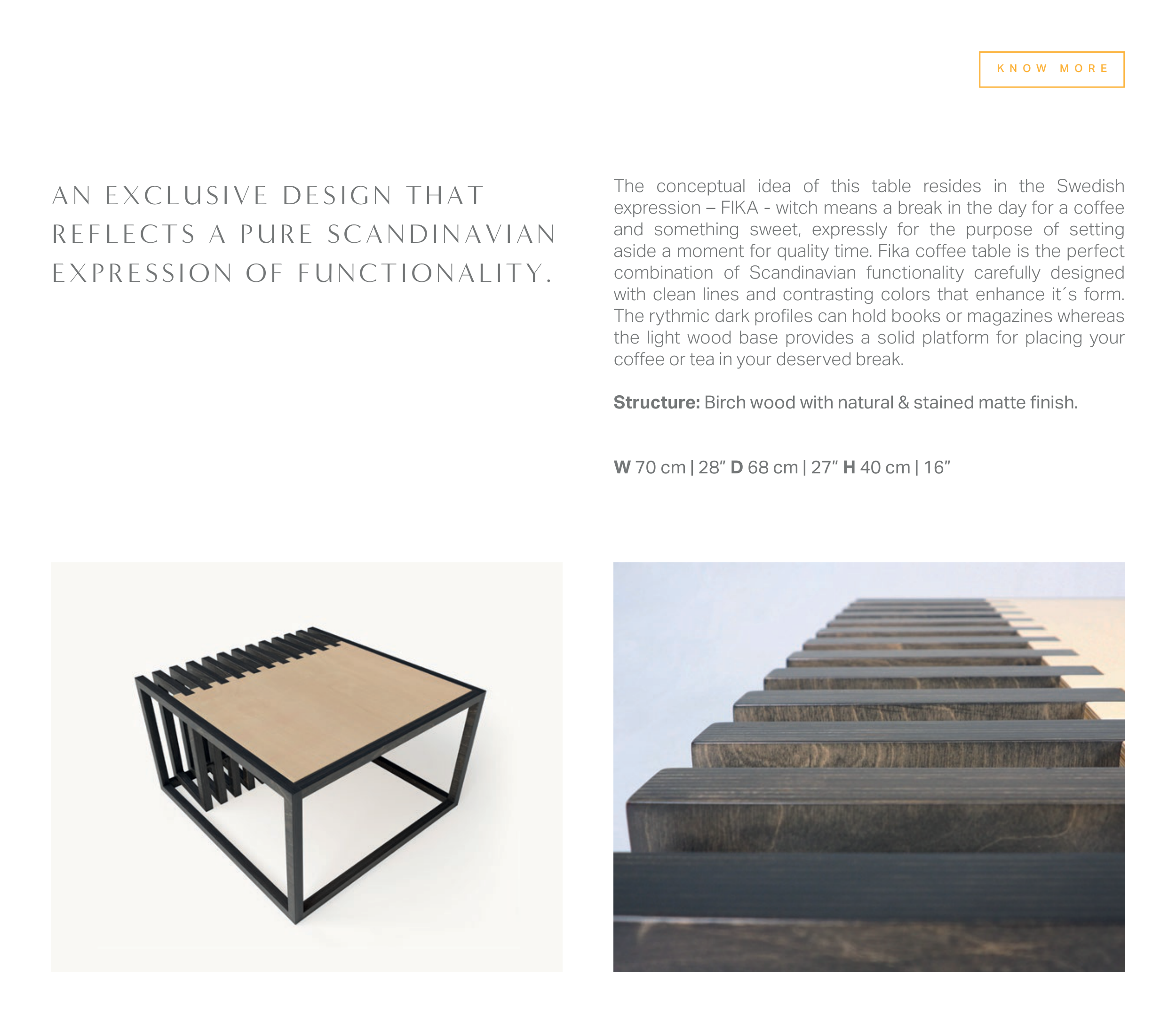 KNOW MORE

AN EXCLUSIVE DESIGN THAT REFLECTS A PURE SCANDINAVIAN EXPRESSION OF FUNCTIONALITY.

The conceptual idea of this table resides in the Swedish expression – FIKA - witch means a break in the day for a coffee and something sweet, expressly for the purpose of setting aside a moment for quality time. Fika coffee table is the perfect combination of Scandinavian functionality carefully designed with clean lines and contrasting colors that enhance it´s form. The rythmic dark profiles can hold books or magazines whereas the light wood base provides a solid platform for placing your coffee or tea in your deserved break.

Structure: Birch wood with natural & stained matte finish.

W 70 cm | 28" D 68 cm | 27" H 40 cm | 16"